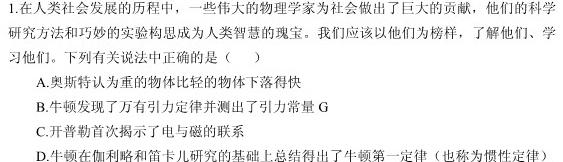 1.在人类社会发展的历程中，一些伟大的物理学家为社会做出了巨大的贡献，他们的科学研究方法和巧妙的实验构思成为人类智慧的瑰宝。我们应该以他们为榜样，了解他们、学习他们。下列有关说法中正确的是（　　）

A.奥斯特认为重的物体比轻的物体下落得快

B.牛顿发现了万有引力定律并测出了引力常量 G

C.开普勒首次揭示了电与磁的联系

D.牛顿在伽利略和笛卡儿研究的基础上总结得出了牛顿第一定律（也称为惯性定律）